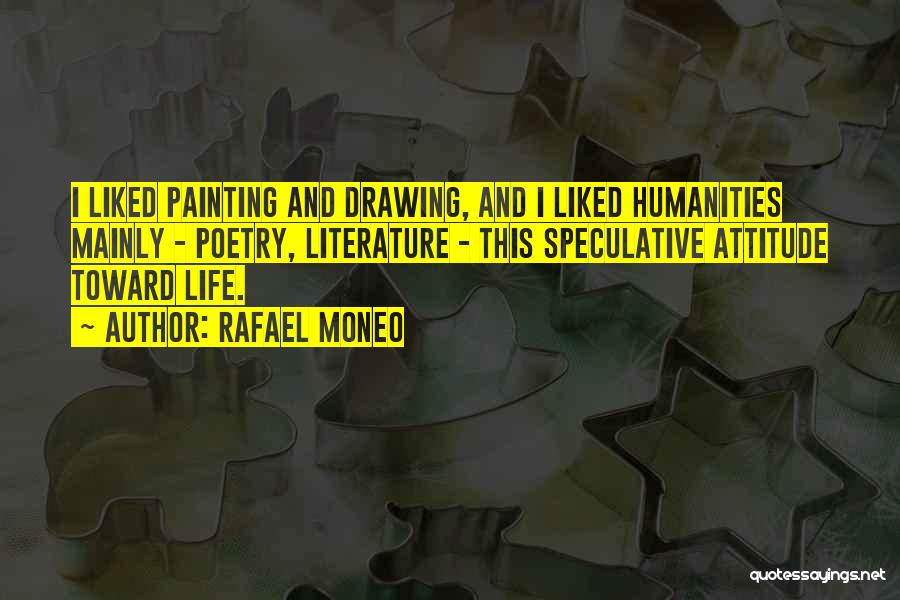 I LIKED PAINTING AND DRAWING, AND I LIKED HUMANITIES MAINLY - POETRY, LITERATURE - THIS SPECULATIVE ATTITUDE TOWARD LIFE.

~ AUTHOR: RAFAEL MONEO

quotessayings.net